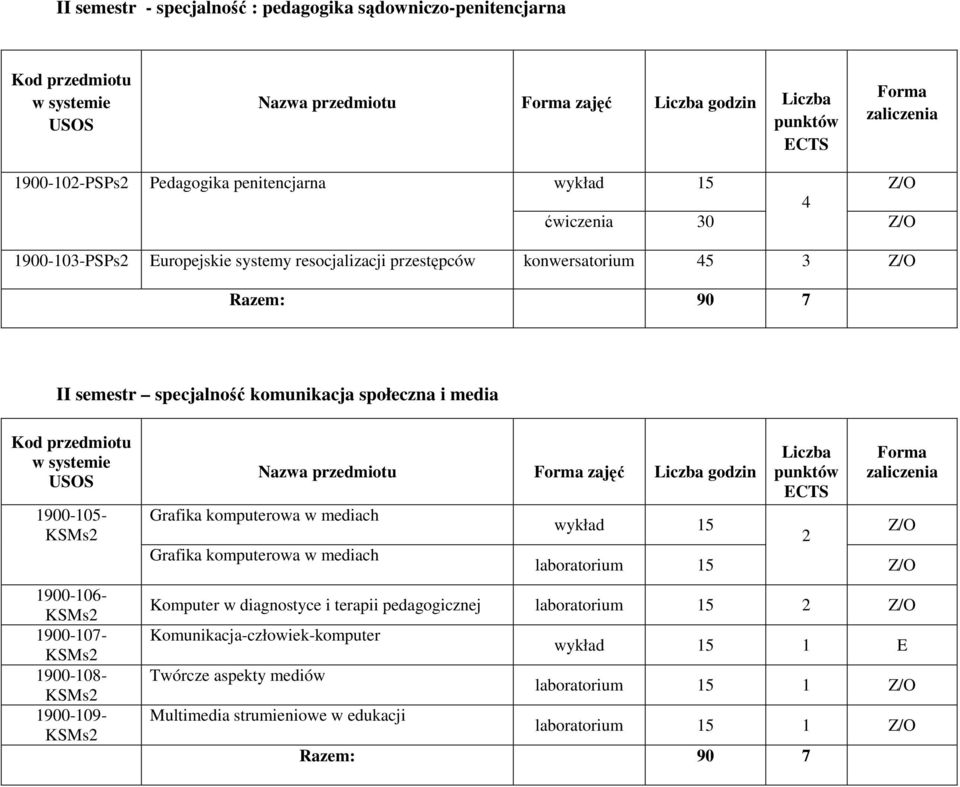 II semestr - specjalność : pedagogika sądowniczo-penitencjarna

| Kod przedmiotu w systemie USOS | Nazwa przedmiotu | Forma zajęć | Liczba godzin | Liczba punktów ECTS | Forma zaliczenia |
|---|---|---|---|---|---|
| 1900-102-PSPs2 | Pedagogika penitencjarna | wykład | 15 | 4 | Z/O |
| | | ćwiczenia | 30 | | Z/O |
| 1900-103-PSPs2 | Europejskie systemy resocjalizacji przestępców | konwersatorium | 45 | 3 | Z/O |
| | Razem: | | 90 | 7 | |

II semestr – specjalność komunikacja społeczna i media

| Kod przedmiotu w systemie USOS | Nazwa przedmiotu | Forma zajęć | Liczba godzin | Liczba punktów ECTS | Forma zaliczenia |
|---|---|---|---|---|---|
| 1900-105-KSMs2 | Grafika komputerowa w mediach | wykład | 15 | 2 | Z/O |
| | Grafika komputerowa w mediach | laboratorium | 15 | | Z/O |
| 1900-106-KSMs2 | Komputer w diagnostyce i terapii pedagogicznej | laboratorium | 15 | 2 | Z/O |
| 1900-107-KSMs2 | Komunikacja-człowiek-komputer | wykład | 15 | 1 | E |
| 1900-108-KSMs2 | Twórcze aspekty mediów | laboratorium | 15 | 1 | Z/O |
| 1900-109-KSMs2 | Multimedia strumieniowe w edukacji | laboratorium | 15 | 1 | Z/O |
| | Razem: | | 90 | 7 | |